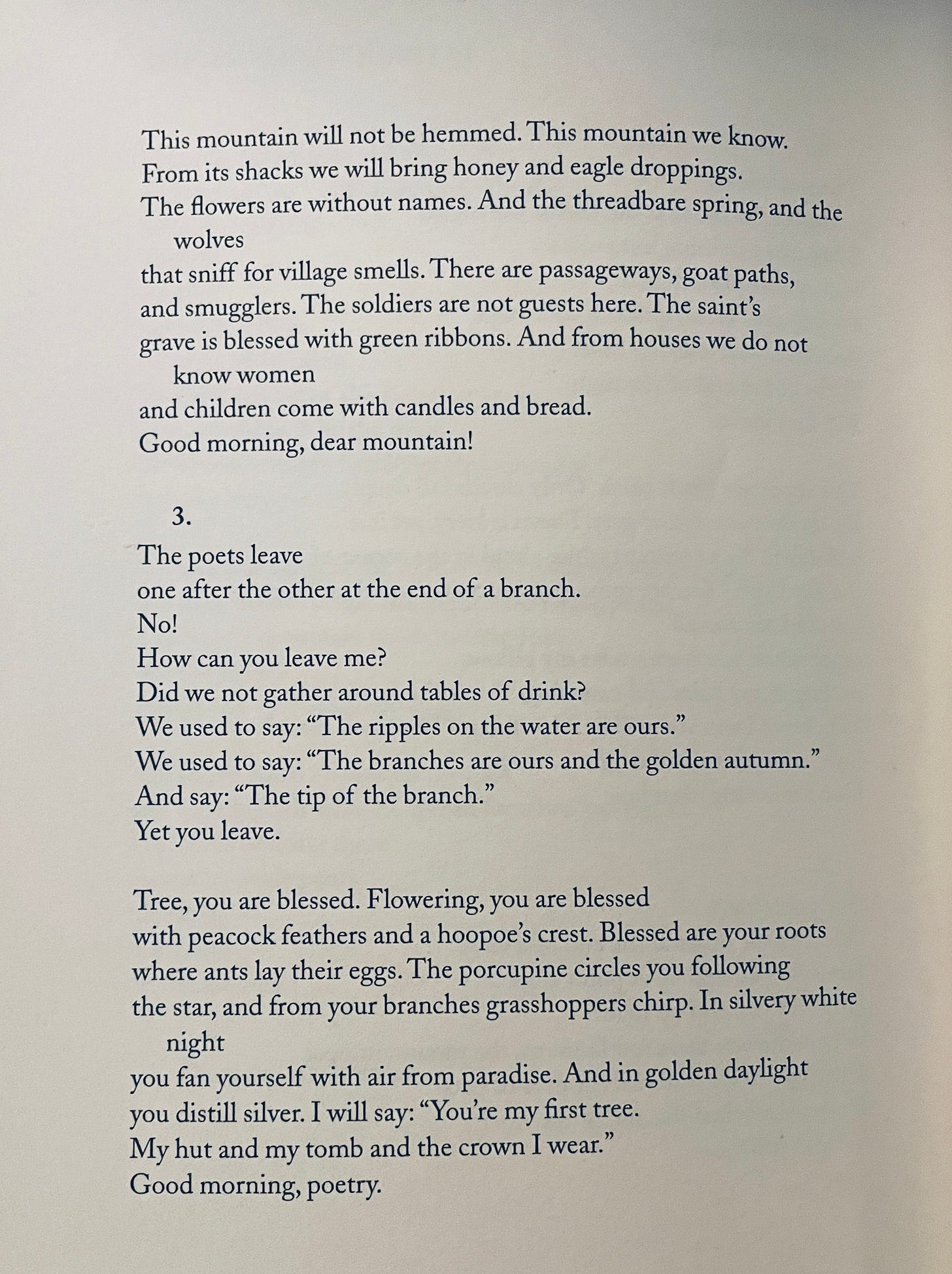 This mountain will not be hemmed. This mountain we know.
From its shacks we will bring honey and eagle droppings.
The flowers are without names. And the threadbare spring, and the wolves
that sniff for village smells. There are passageways, goat paths,
and smugglers. The soldiers are not guests here. The saint's
grave is blessed with green ribbons. And from houses we do not know women
and children come with candles and bread.
Good morning, dear mountain!

3.

The poets leave
one after the other at the end of a branch.
No!
How can you leave me?
Did we not gather around tables of drink?
We used to say: "The ripples on the water are ours."
We used to say: "The branches are ours and the golden autumn."
And say: "The tip of the branch."
Yet you leave.

Tree, you are blessed. Flowering, you are blessed
with peacock feathers and a hoopoe's crest. Blessed are your roots
where ants lay their eggs. The porcupine circles you following
the star, and from your branches grasshoppers chirp. In silvery white night
you fan yourself with air from paradise. And in golden daylight
you distill silver. I will say: "You're my first tree.
My hut and my tomb and the crown I wear."
Good morning, poetry.